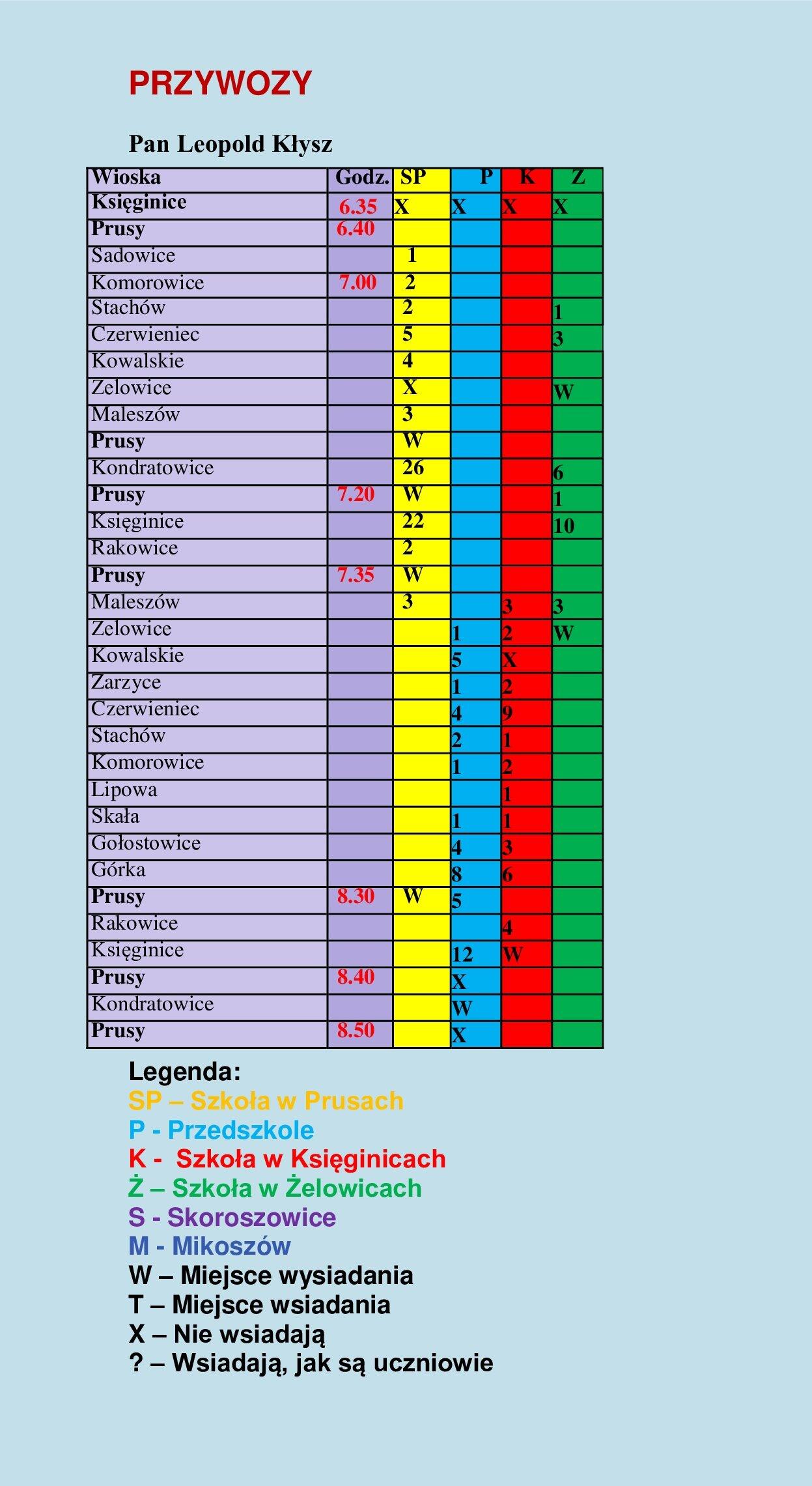 PRZYWOZY

Pan Leopold Kłysz

| Wioska | Godz. | SP | P | K | Z |
|---|---|---|---|---|---|
| Księginice | 6.35 | X | X | X | X |
| Prusy | 6.40 | | | | |
| Sadowice | | 1 | | | |
| Komorowice | 7.00 | 2 | | | |
| Stachów | | 2 | | | 1 |
| Czerwieniec | | 5 | | | 3 |
| Kowalskie | | 4 | | | |
| Zelowice | | X | | | W |
| Maleszów | | 3 | | | |
| Prusy | | W | | | |
| Kondratowice | | 26 | | | 6 |
| Prusy | 7.20 | W | | | 1 |
| Księginice | | 22 | | | 10 |
| Rakowice | | 2 | | | |
| Prusy | 7.35 | W | | | |
| Maleszów | | 3 | | 3 | 3 |
| Zelowice | | | 1 | 2 | W |
| Kowalskie | | | 5 | X | |
| Zarzyce | | | 1 | 2 | |
| Czerwieniec | | | 4 | 9 | |
| Stachów | | | 2 | 1 | |
| Komorowice | | | 1 | 2 | |
| Lipowa | | | | 1 | |
| Skała | | | 1 | 1 | |
| Gołostowice | | | 4 | 3 | |
| Górka | | | 8 | 6 | |
| Prusy | 8.30 | W | 5 | | |
| Rakowice | | | | 4 | |
| Księginice | | | 12 | W | |
| Prusy | 8.40 | | X | | |
| Kondratowice | | | W | | |
| Prusy | 8.50 | | X | | |

Legenda:
SP – Szkoła w Prusach
P - Przedszkole
K - Szkoła w Księginicach
Ż – Szkoła w Żelowicach
S - Skoroszowice
M - Mikoszów
W – Miejsce wysiadania
T – Miejsce wsiadania
X – Nie wsiadają
? – Wsiadają, jak są uczniowie